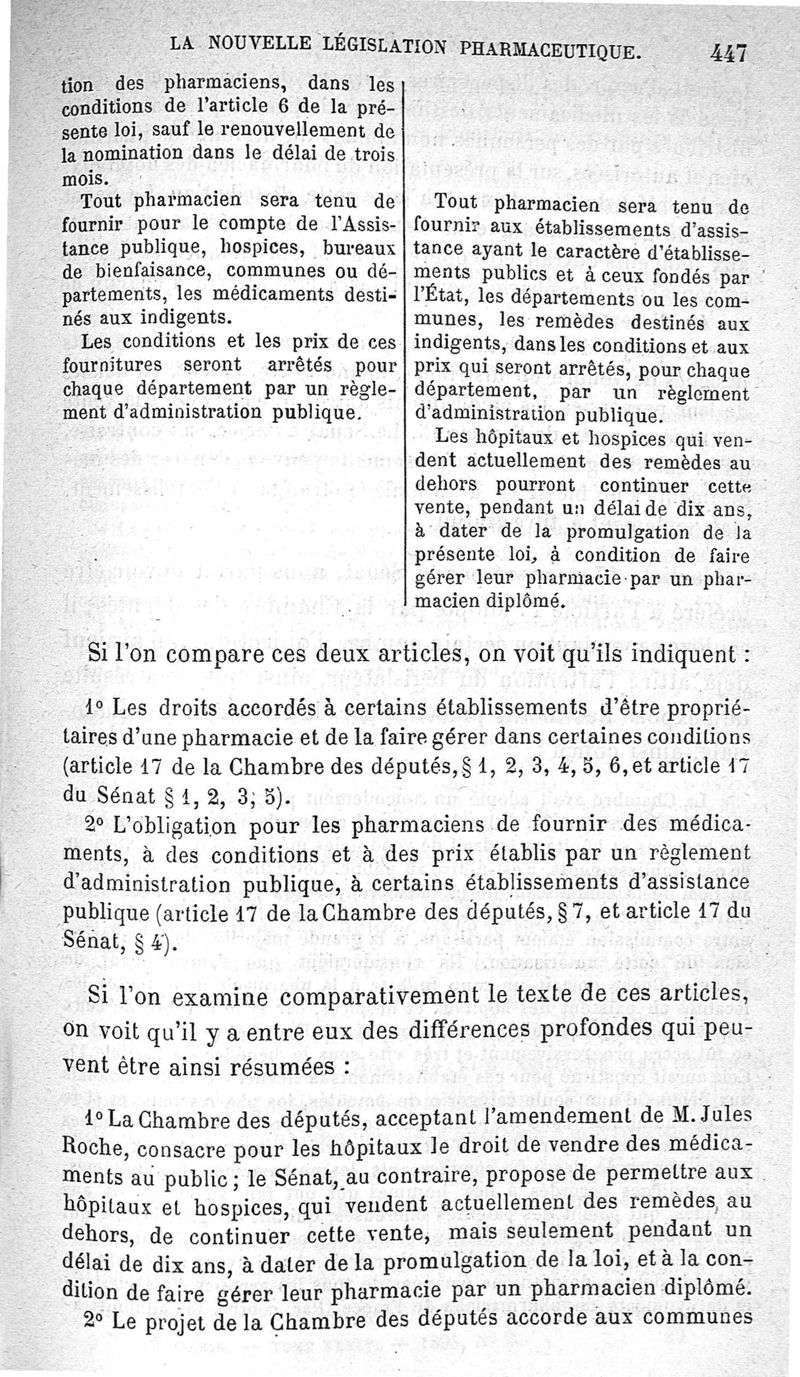 LA NOUVELLE LÉGISLATION PHARMACEUTIQUE. 447

tion des pharmaciens, dans les conditions de l'article 6 de la présente loi, sauf le renouvellement de la nomination dans le délai de trois mois.

Tout pharmacien sera tenu de fournir pour le compte de l'Assistance publique, hospices, bureaux de bienfaisance, communes ou départements, les médicaments destinés aux indigents.

Les conditions et les prix de ces fournitures seront arrêtés pour chaque département par un règlement d'administration publique.

Tout pharmacien sera tenu de fournir aux établissements d'assistance ayant le caractère d'établissements publics et à ceux fondés par l'État, les départements ou les communes, les remèdes destinés aux indigents, dans les conditions et aux prix qui seront arrêtés, pour chaque département, par un règlement d'administration publique.

Les hôpitaux et hospices qui vendent actuellement des remèdes au dehors pourront continuer cette vente, pendant un délai de dix ans, à dater de la promulgation de la présente loi, à condition de faire gérer leur pharmacie par un pharmacien diplômé.

Si l'on compare ces deux articles, on voit qu'ils indiquent :

1° Les droits accordés à certains établissements d'être propriétaires d'une pharmacie et de la faire gérer dans certaines conditions (article 17 de la Chambre des députés, § 1, 2, 3, 4, 5, 6, et article 17 du Sénat § 1, 2, 3, 5).

2° L'obligation pour les pharmaciens de fournir des médicaments, à des conditions et à des prix établis par un règlement d'administration publique, à certains établissements d'assistance publique (article 17 de la Chambre des députés, § 7, et article 17 du Sénat, § 4).

Si l'on examine comparativement le texte de ces articles, on voit qu'il y a entre eux des différences profondes qui peuvent être ainsi résumées :

1° La Chambre des députés, acceptant l'amendement de M. Jules Roche, consacre pour les hôpitaux le droit de vendre des médicaments au public ; le Sénat, au contraire, propose de permettre aux hôpitaux et hospices, qui vendent actuellement des remèdes au dehors, de continuer cette vente, mais seulement pendant un délai de dix ans, à dater de la promulgation de la loi, et à la condition de faire gérer leur pharmacie par un pharmacien diplômé.

2° Le projet de la Chambre des députés accorde aux communes